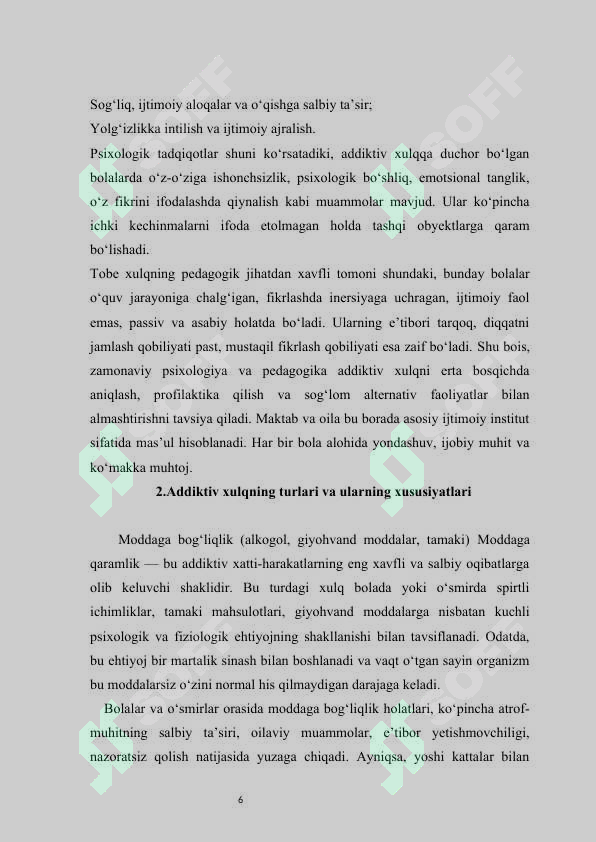 Sog'liq, ijtimoiy aloqalar va o'qishga salbiy ta'sir;

Yolg'izlikka intilish va ijtimoiy ajralish.

Psixologik tadqiqotlar shuni ko'rsatadiki, addiktiv xulqqa duchor bo'lgan bolalarda o'z-o'ziga ishonchsizlik, psixologik bo'shliq, emotsional tanglik, o'z fikrini ifodalashda qiynalish kabi muammolar mavjud. Ular ko'pincha ichki kechinmalarni ifoda etolmagan holda tashqi obyektlarga qaram bo'lishadi.

Tobe xulqning pedagogik jihatdan xavfli tomoni shundaki, bunday bolalar o'quv jarayoniga chalg'igan, fikrlashda inersiyaga uchragan, ijtimoiy faol emas, passiv va asabiy holatda bo'ladi. Ularning e'tibori tarqoq, diqqatni jamlash qobiliyati past, mustaqil fikrlash qobiliyati esa zaif bo'ladi. Shu bois, zamonaviy psixologiya va pedagogika addiktiv xulqni erta bosqichda aniqlash, profilaktika qilish va sog'lom alternativ faoliyatlar bilan almashtirishni tavsiya qiladi. Maktab va oila bu borada asosiy ijtimoiy institut sifatida mas'ul hisoblanadi. Har bir bola alohida yondashuv, ijobiy muhit va ko'makka muhtoj.

2.Addiktiv xulqning turlari va ularning xususiyatlari

Moddaga bog'liqlik (alkogol, giyohvand moddalar, tamaki) Moddaga qaramlik — bu addiktiv xatti-harakatlarning eng xavfli va salbiy oqibatlarga olib keluvchi shaklidir. Bu turdagi xulq bolada yoki o'smirda spirtli ichimliklar, tamaki mahsulotlari, giyohvand moddalarga nisbatan kuchli psixologik va fiziologik ehtiyojning shakllanishi bilan tavsiflanadi. Odatda, bu ehtiyoj bir martalik sinash bilan boshlanadi va vaqt o'tgan sayin organizm bu moddalarsiz o'zini normal his qilmaydigan darajaga keladi.

Bolalar va o'smirlar orasida moddaga bog'liqlik holatlari, ko'pincha atrof-muhitning salbiy ta'siri, oilaviy muammolar, e'tibor yetishmovchiligi, nazoratsiz qolish natijasida yuzaga chiqadi. Ayniqsa, yoshi kattalar bilan

6

SOFF